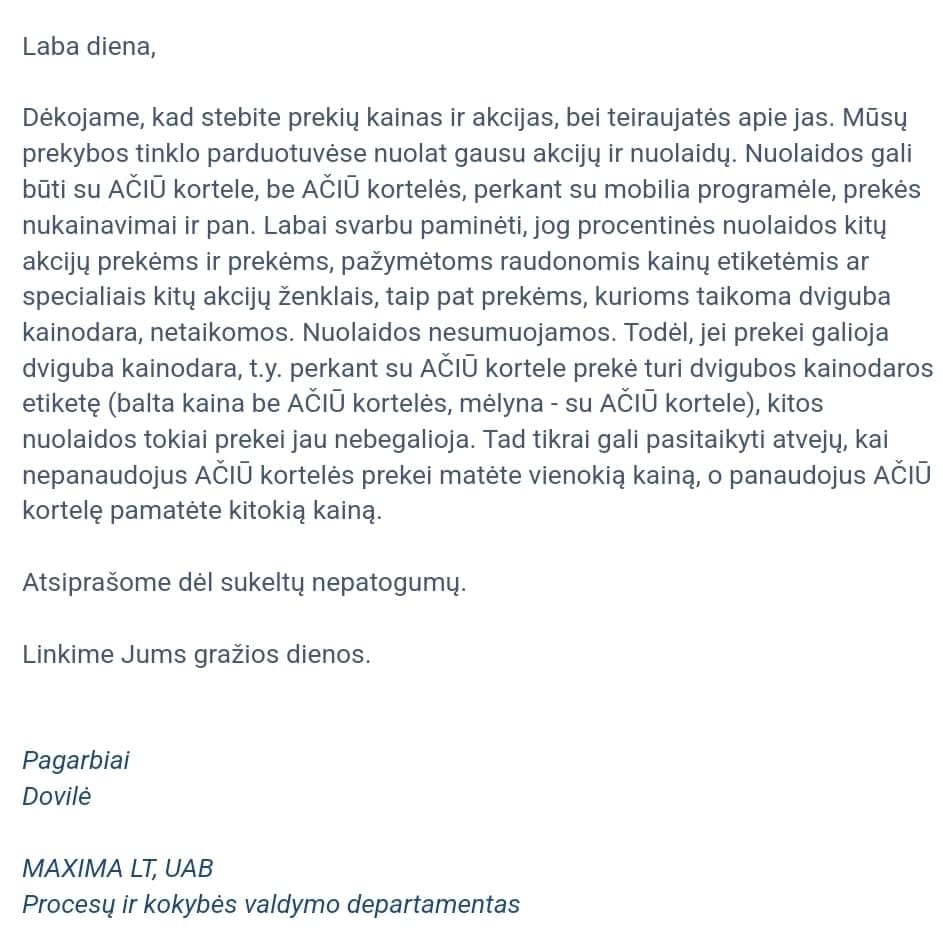 Laba diena,

Dėkojame, kad stebite prekių kainas ir akcijas, bei teiraujatės apie jas. Mūsų prekybos tinklo parduotuvėse nuolat gausu akcijų ir nuolaidų. Nuolaidos gali būti su AČIŪ kortele, be AČIŪ kortelės, perkant su mobilia programėle, prekės nukainavimai ir pan. Labai svarbu paminėti, jog procentinės nuolaidos kitų akcijų prekėms ir prekėms, pažymėtoms raudonomis kainų etiketėmis ar specialiais kitų akcijų ženklais, taip pat prekėms, kurioms taikoma dviguba kainodara, netaikomos. Nuolaidos nesumuojamos. Todėl, jei prekei galioja dviguba kainodara, t.y. perkant su AČIŪ kortele prekė turi dvigubos kainodaros etiketę (balta kaina be AČIŪ kortelės, mėlyna - su AČIŪ kortele), kitos nuolaidos tokiai prekei jau nebegalioja. Tad tikrai gali pasitaikyti atvejų, kai nepanaudojus AČIŪ kortelės prekei matėte vienokią kainą, o panaudojus AČIŪ kortelę pamatėte kitokią kainą.

Atsiprašome dėl sukeltų nepatogumų.

Linkime Jums gražios dienos.

Pagarbiai
Dovilė

MAXIMA LT, UAB
Procesų ir kokybės valdymo departamentas